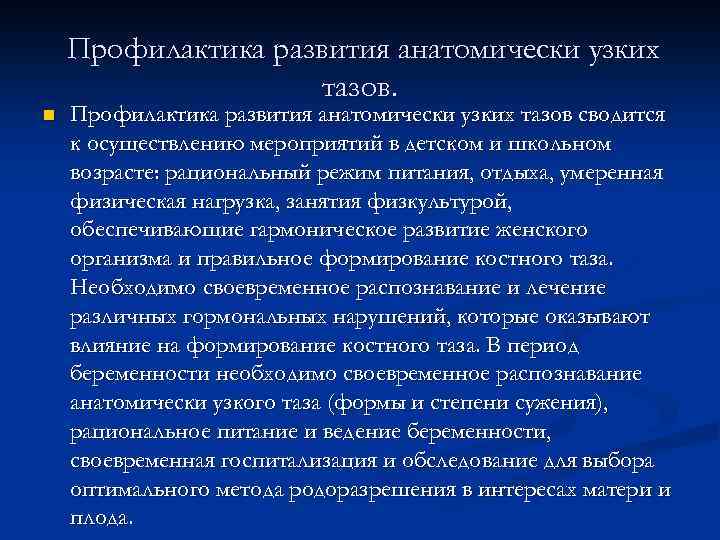 Профилактика развития анатомически узких тазов.

Профилактика развития анатомически узких тазов сводится к осуществлению мероприятий в детском и школьном возрасте: рациональный режим питания, отдыха, умеренная физическая нагрузка, занятия физкультурой, обеспечивающие гармоническое развитие женского организма и правильное формирование костного таза. Необходимо своевременное распознавание и лечение различных гормональных нарушений, которые оказывают влияние на формирование костного таза. В период беременности необходимо своевременное распознавание анатомически узкого таза (формы и степени сужения), рациональное питание и ведение беременности, своевременная госпитализация и обследование для выбора оптимального метода родоразрешения в интересах матери и плода.